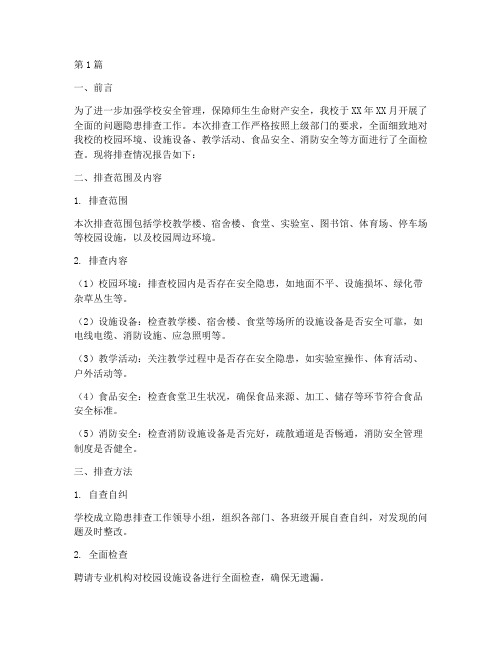 第1篇

一、前言

为了进一步加强学校安全管理，保障师生生命财产安全，我校于XX年XX月开展了全面的问题隐患排查工作。本次排查工作严格按照上级部门的要求，全面细致地对我校的校园环境、设施设备、教学活动、食品安全、消防安全等方面进行了全面检查。现将排查情况报告如下：

二、排查范围及内容

1. 排查范围

本次排查范围包括学校教学楼、宿舍楼、食堂、实验室、图书馆、体育场、停车场等校园设施，以及校园周边环境。

2. 排查内容

（1）校园环境：排查校园内是否存在安全隐患，如地面不平、设施损坏、绿化带杂草丛生等。

（2）设施设备：检查教学楼、宿舍楼、食堂等场所的设施设备是否安全可靠，如电线电缆、消防设施、应急照明等。

（3）教学活动：关注教学过程中是否存在安全隐患，如实验室操作、体育活动、户外活动等。

（4）食品安全：检查食堂卫生状况，确保食品来源、加工、储存等环节符合食品安全标准。

（5）消防安全：检查消防设施设备是否完好，疏散通道是否畅通，消防安全管理制度是否健全。

三、排查方法

1. 自查自纠

学校成立隐患排查工作领导小组，组织各部门、各班级开展自查自纠，对发现的问题及时整改。

2. 全面检查

聘请专业机构对校园设施设备进行全面检查，确保无遗漏。